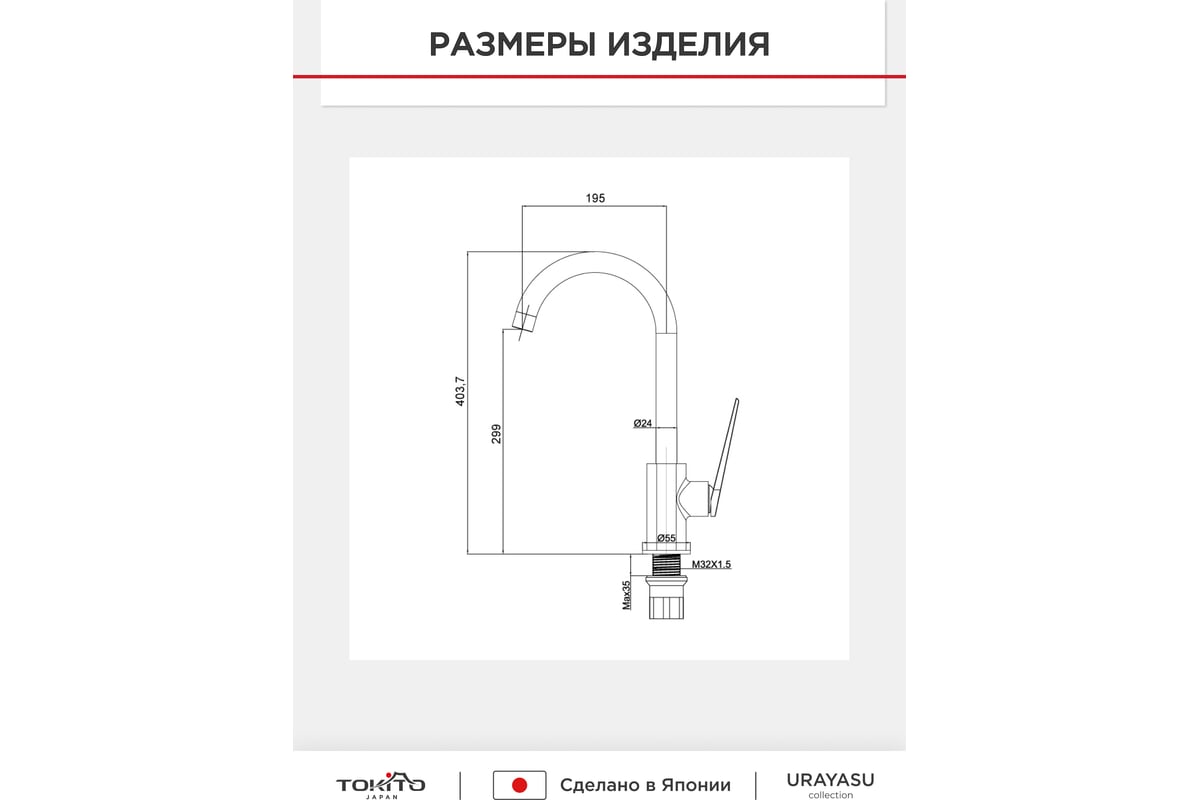 РАЗМЕРЫ ИЗДЕЛИЯ

195

403,7

299

Ø24

Ø55

M32X1.5

Max35

TOKITO JAPAN

Сделано в Японии

URAYASU collection